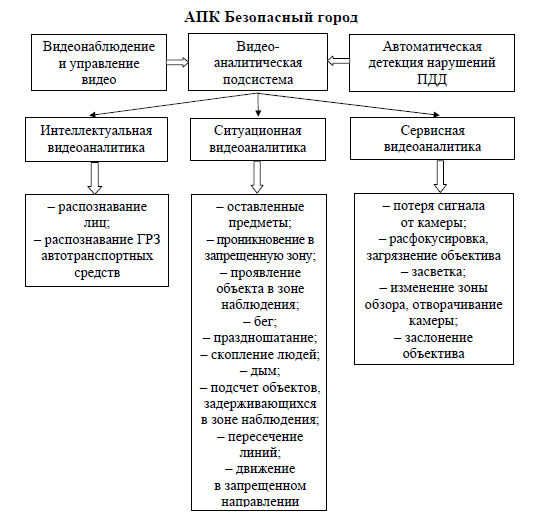 АПК Безопасный город

Видеонаблюдение и управление видео

Видео-аналитическая подсистема

Автоматическая детекция нарушений ПДД

Интеллектуальная видеоаналитика

Ситуационная видеоаналитика

Сервисная видеоаналитика

– распознавание лиц;
– распознавание ГРЗ автотранспортных средств

– оставленные предметы;
– проникновение в запрещенную зону;
– проявление объекта в зоне наблюдения;
– бег;
– праздношатание;
– скопление людей;
– дым;
– подсчет объектов, задерживающихся в зоне наблюдения;
– пересечение линий;
– движение в запрещенном направлении

– потеря сигнала от камеры;
– расфокусировка, загрязнение объектива
– засветка;
– изменение зоны обзора, отворачивание камеры;
– заслонение объектива